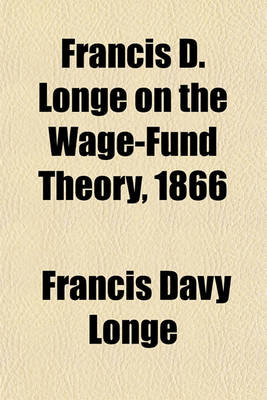 Francis D. Longe on the Wage-Fund Theory, 1866

Francis Davy Longe